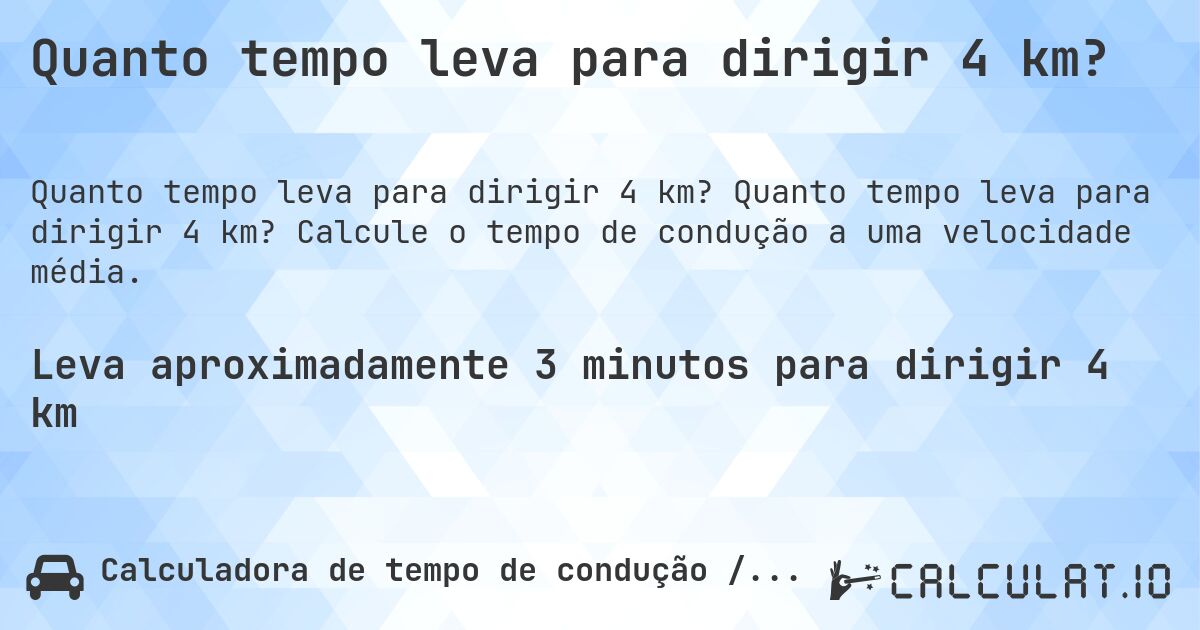 Quanto tempo leva para dirigir 4 km?

Quanto tempo leva para dirigir 4 km? Quanto tempo leva para dirigir 4 km? Calcule o tempo de condução a uma velocidade média.

Leva aproximadamente 3 minutos para dirigir 4 km

Calculadora de tempo de condução /...

CALCULAT.IO